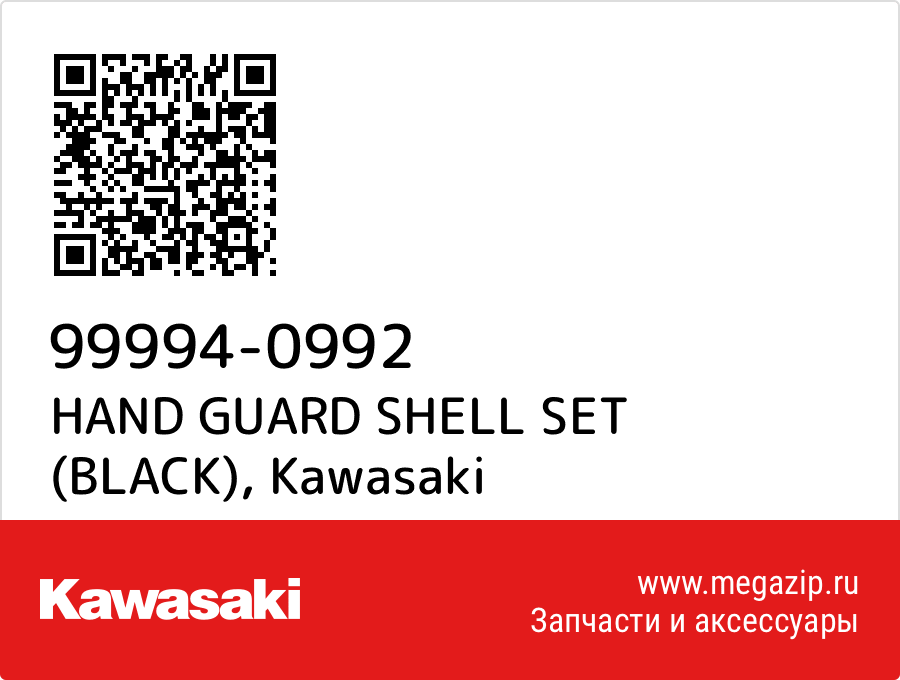 99994-0992
HAND GUARD SHELL SET (BLACK), Kawasaki

Kawasaki

www.megazip.ru
Запчасти и аксессуары